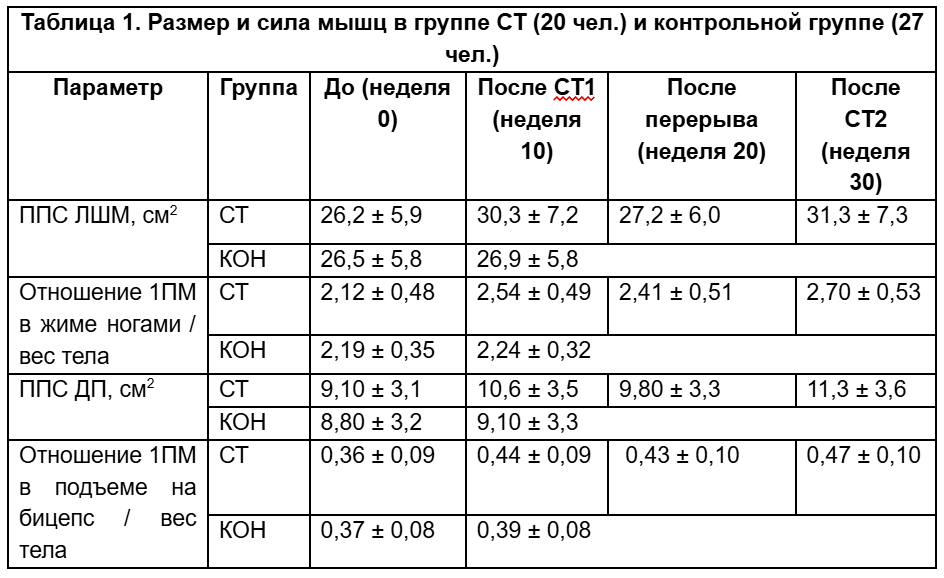 Таблица 1. Размер и сила мышц в группе СТ (20 чел.) и контрольной группе (27 чел.)

| Параметр | Группа | До (неделя 0) | После СТ1 (неделя 10) | После перерыва (неделя 20) | После СТ2 (неделя 30) |
|---|---|---|---|---|---|
| ППС ЛШМ, см$^2$ | СТ | 26,2 ± 5,9 | 30,3 ± 7,2 | 27,2 ± 6,0 | 31,3 ± 7,3 |
| | КОН | 26,5 ± 5,8 | 26,9 ± 5,8 | | |
| Отношение 1ПМ в жиме ногами / вес тела | СТ | 2,12 ± 0,48 | 2,54 ± 0,49 | 2,41 ± 0,51 | 2,70 ± 0,53 |
| | КОН | 2,19 ± 0,35 | 2,24 ± 0,32 | | |
| ППС ДП, см$^2$ | СТ | 9,10 ± 3,1 | 10,6 ± 3,5 | 9,80 ± 3,3 | 11,3 ± 3,6 |
| | КОН | 8,80 ± 3,2 | 9,10 ± 3,3 | | |
| Отношение 1ПМ в подъеме на бицепс / вес тела | СТ | 0,36 ± 0,09 | 0,44 ± 0,09 | 0,43 ± 0,10 | 0,47 ± 0,10 |
| | КОН | 0,37 ± 0,08 | 0,39 ± 0,08 | | |